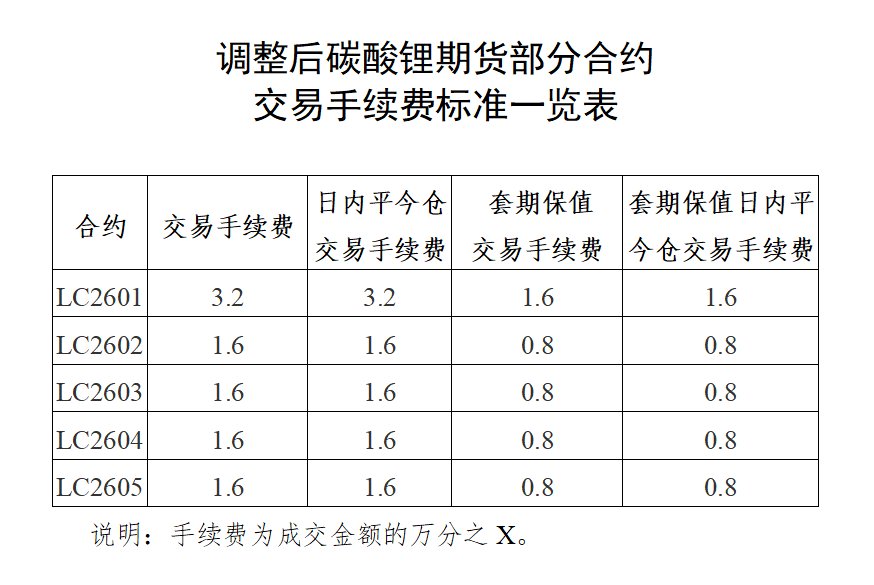 调整后碳酸锂期货部分合约
交易手续费标准一览表

| 合约 | 交易手续费 | 日内平今仓交易手续费 | 套期保值交易手续费 | 套期保值日内平今仓交易手续费 |
|---|---|---|---|---|
| LC2601 | 3.2 | 3.2 | 1.6 | 1.6 |
| LC2602 | 1.6 | 1.6 | 0.8 | 0.8 |
| LC2603 | 1.6 | 1.6 | 0.8 | 0.8 |
| LC2604 | 1.6 | 1.6 | 0.8 | 0.8 |
| LC2605 | 1.6 | 1.6 | 0.8 | 0.8 |

说明：手续费为成交金额的万分之X。